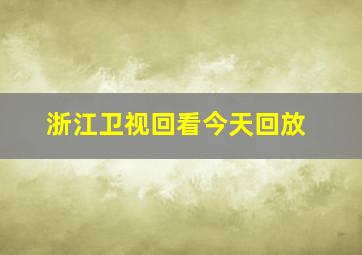 浙江卫视回看今天回放